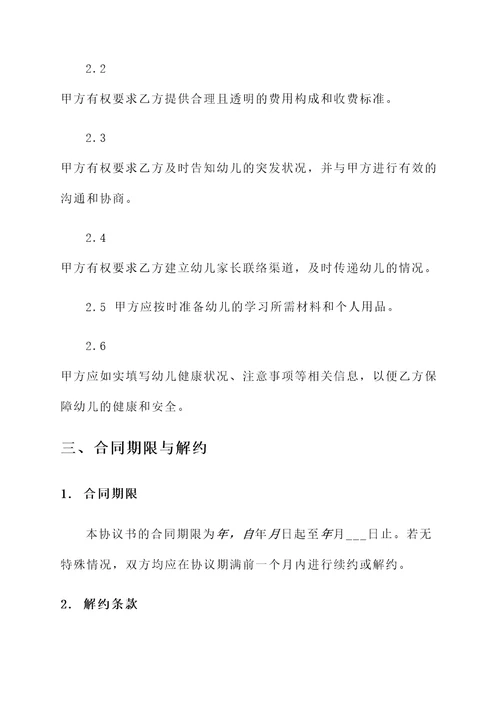 2.2

甲方有权要求乙方提供合理且透明的费用构成和收费标准。

2.3

甲方有权要求乙方及时告知幼儿的突发状况，并与甲方进行有效的沟通和协商。

2.4

甲方有权要求乙方建立幼儿家长联络渠道，及时传递幼儿的情况。

2.5 甲方应按时准备幼儿的学习所需材料和个人用品。

2.6

甲方应如实填写幼儿健康状况、注意事项等相关信息，以便乙方保障幼儿的健康和安全。

三、合同期限与解约

1. 合同期限

本协议书的合同期限为年，自年月日起至年月___日止。若无特殊情况，双方均应在协议期满前一个月内进行续约或解约。

2. 解约条款